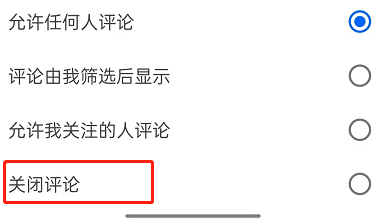 允许任何人评论

评论由我筛选后显示

允许我关注的人评论

关闭评论